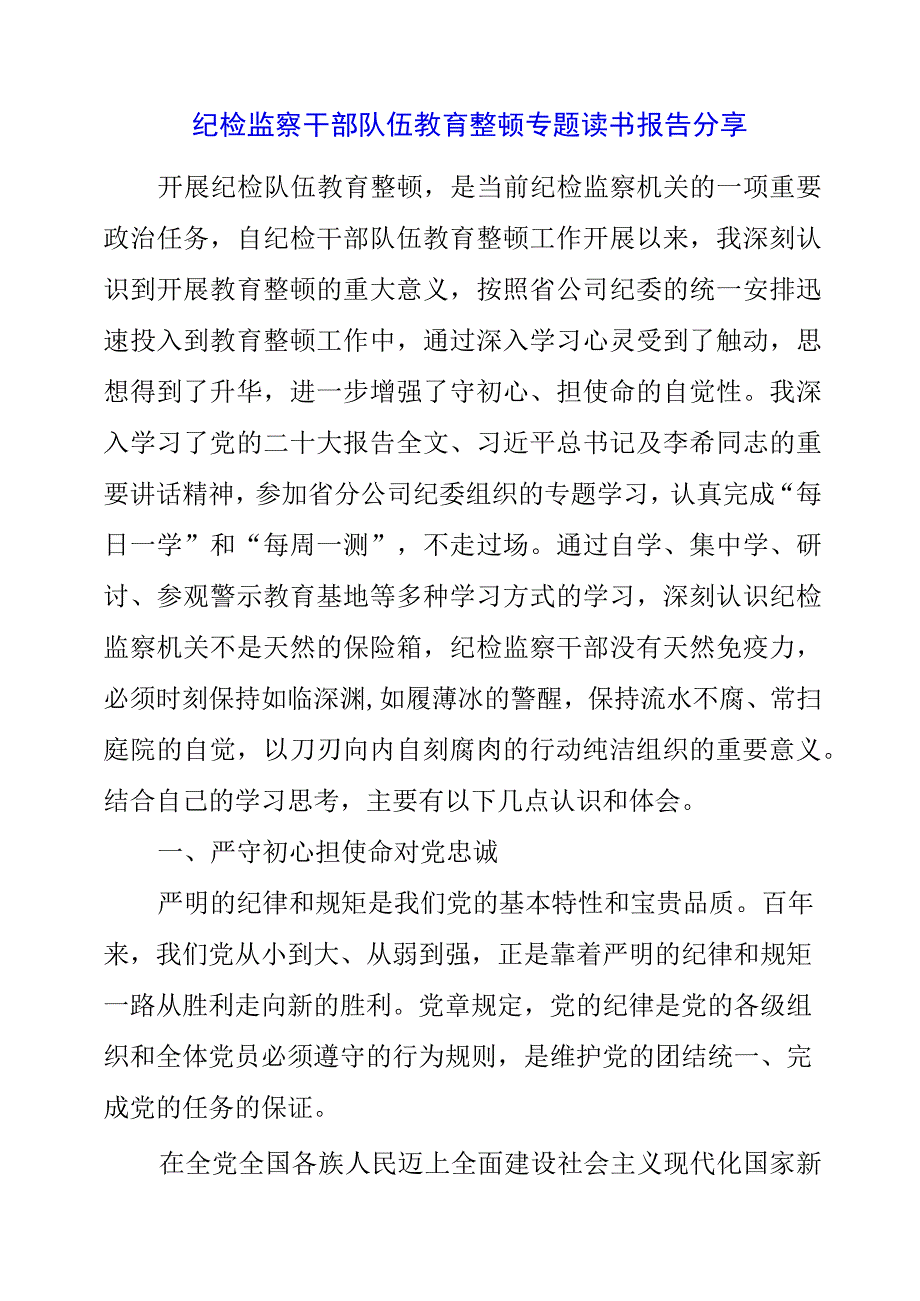 纪检监察干部队伍教育整顿专题读书报告分享

开展纪检队伍教育整顿，是当前纪检监察机关的一项重要政治任务，自纪检干部队伍教育整顿工作开展以来，我深刻认识到开展教育整顿的重大意义，按照省公司纪委的统一安排迅速投入到教育整顿工作中，通过深入学习心灵受到了触动，思想得到了升华，进一步增强了守初心、担使命的自觉性。我深入学习了党的二十大报告全文、习近平总书记及李希同志的重要讲话精神，参加省分公司纪委组织的专题学习，认真完成“每日一学”和“每周一测”，不走过场。通过自学、集中学、研讨、参观警示教育基地等多种学习方式的学习，深刻认识纪检监察机关不是天然的保险箱，纪检监察干部没有天然免疫力，必须时刻保持如临深渊,如履薄冰的警醒，保持流水不腐、常扫庭院的自觉，以刀刃向内自刻腐肉的行动纯洁组织的重要意义。结合自己的学习思考，主要有以下几点认识和体会。

一、严守初心担使命对党忠诚

严明的纪律和规矩是我们党的基本特性和宝贵品质。百年来，我们党从小到大、从弱到强，正是靠着严明的纪律和规矩一路从胜利走向新的胜利。党章规定，党的纪律是党的各级组织和全体党员必须遵守的行为规则，是维护党的团结统一、完成党的任务的保证。

在全党全国各族人民迈上全面建设社会主义现代化国家新